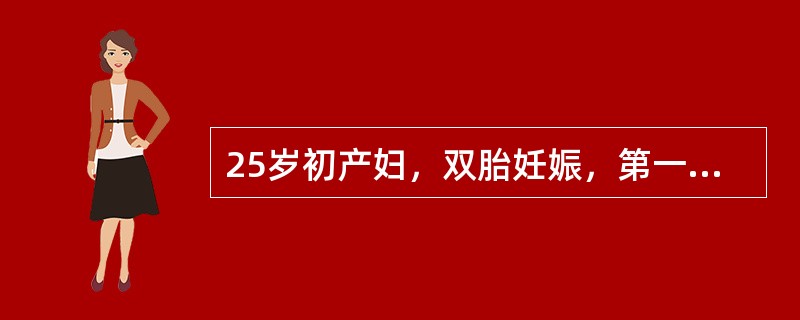 25岁初产妇，双胎妊娠，第一...